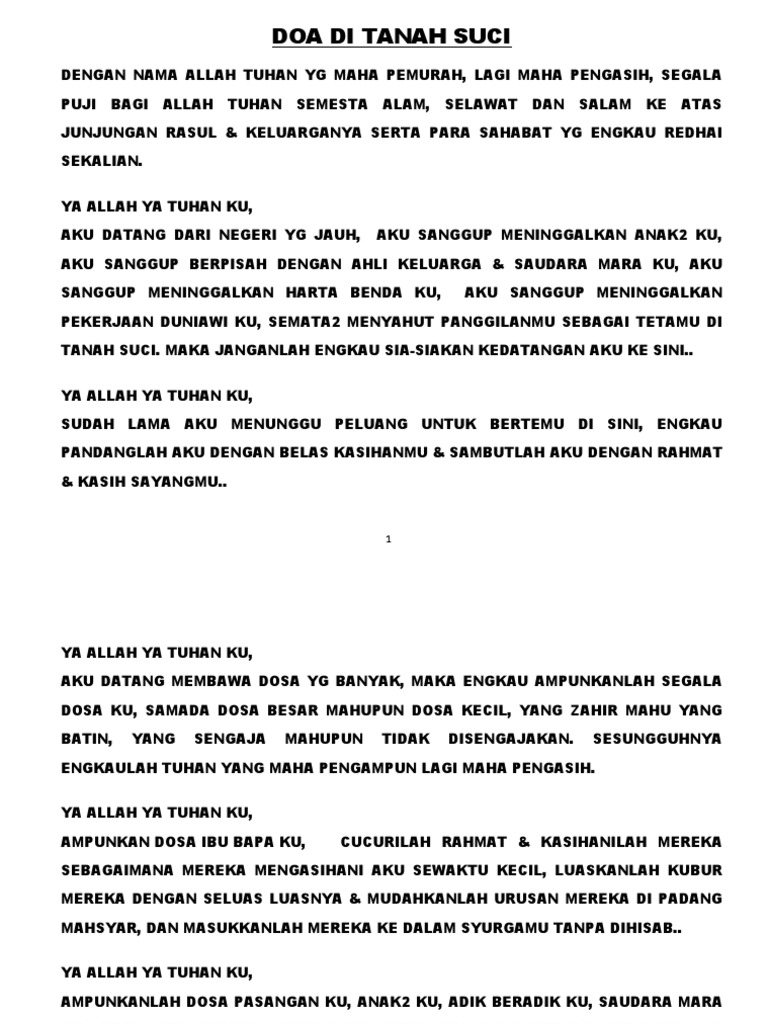 DOA DI TANAH SUCI

DENGAN NAMA ALLAH TUHAN YG MAHA PEMURAH, LAGI MAHA PENGASIH, SEGALA PUJI BAGI ALLAH TUHAN SEMESTA ALAM, SELAWAT DAN SALAM KE ATAS JUNJUNGAN RASUL & KELUARGANYA SERTA PARA SAHABAT YG ENGKAU REDHAI SEKALIAN.

YA ALLAH YA TUHAN KU,
AKU DATANG DARI NEGERI YG JAUH, AKU SANGGUP MENINGGALKAN ANAK2 KU, AKU SANGGUP BERPISAH DENGAN AHLI KELUARGA & SAUDARA MARA KU, AKU SANGGUP MENINGGALKAN HARTA BENDA KU, AKU SANGGUP MENINGGALKAN PEKERJAAN DUNIAWI KU, SEMATA2 MENYAHUT PANGGILANMU SEBAGAI TETAMU DI TANAH SUCI. MAKA JANGANLAH ENGKAU SIA-SIAKAN KEDATANGAN AKU KE SINI..

YA ALLAH YA TUHAN KU,
SUDAH LAMA AKU MENUNGGU PELUANG UNTUK BERTEMU DI SINI, ENGKAU PANDANGLAH AKU DENGAN BELAS KASIHANMU & SAMBUTLAH AKU DENGAN RAHMAT & KASIH SAYANGMU..

1

YA ALLAH YA TUHAN KU,
AKU DATANG MEMBAWA DOSA YG BANYAK, MAKA ENGKAU AMPUNKANLAH SEGALA DOSA KU, SAMADA DOSA BESAR MAHUPUN DOSA KECIL, YANG ZAHIR MAHU YANG BATIN, YANG SENGAJA MAHUPUN TIDAK DISENGAJAKAN. SESUNGGUHNYA ENGKAULAH TUHAN YANG MAHA PENGAMPUN LAGI MAHA PENGASIH.

YA ALLAH YA TUHAN KU,
AMPUNKAN DOSA IBU BAPA KU, CUCURILAH RAHMAT & KASIHANILAH MEREKA SEBAGAIMANA MEREKA MENGASIHANI AKU SEWAKTU KECIL, LUASKANLAH KUBUR MEREKA DENGAN SELUAS LUASNYA & MUDAHKANLAH URUSAN MEREKA DI PADANG MAHSYAR, DAN MASUKKANLAH MEREKA KE DALAM SYURGAMU TANPA DIHISAB..

YA ALLAH YA TUHAN KU,
AMPUNKANLAH DOSA PASANGAN KU, ANAK2 KU, ADIK BERADIK KU, SAUDARA MARA